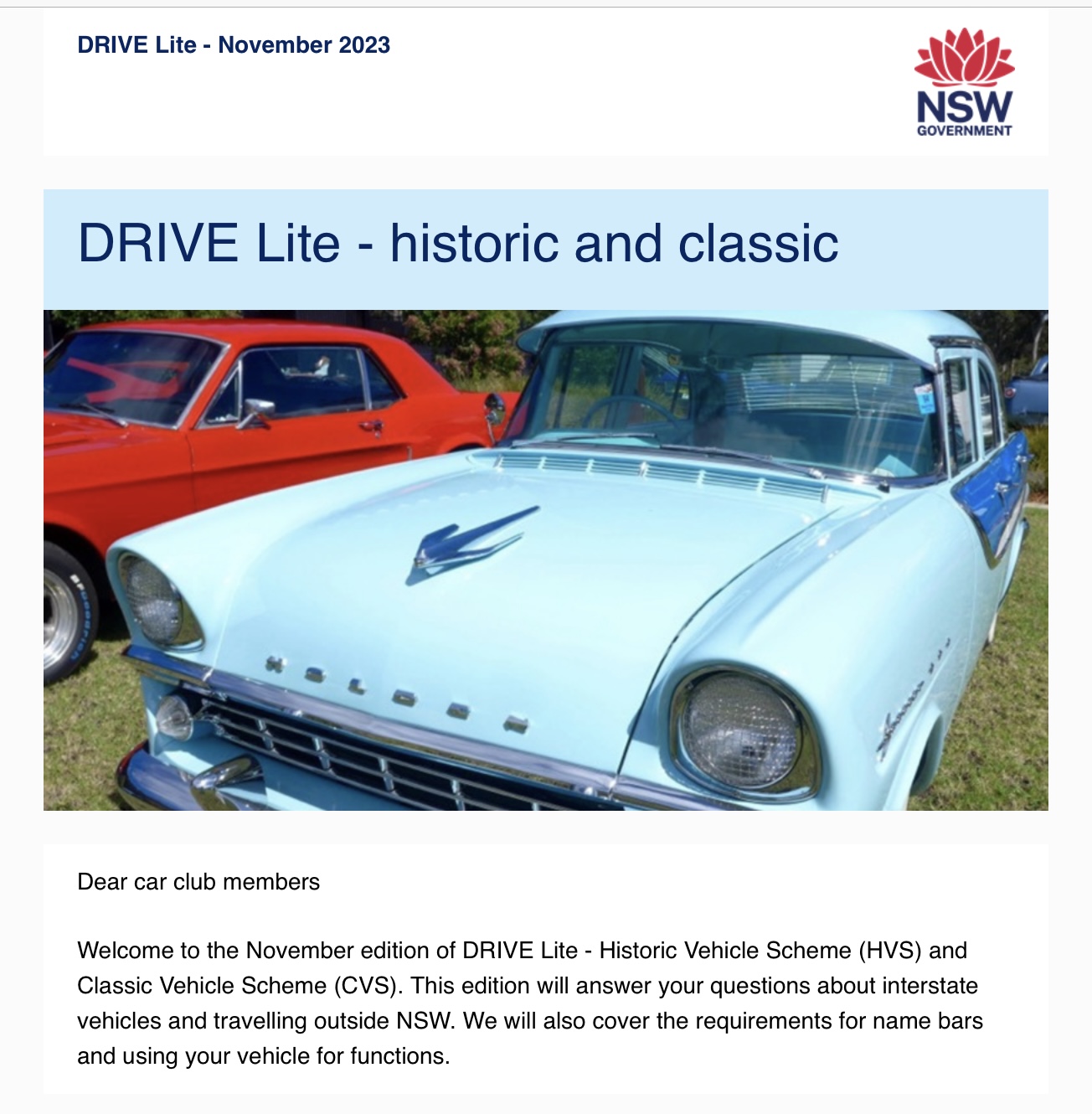 DRIVE Lite - November 2023

NSW
GOVERNMENT

DRIVE Lite - historic and classic

HOLDEN

Dear car club members

Welcome to the November edition of DRIVE Lite - Historic Vehicle Scheme (HVS) and Classic Vehicle Scheme (CVS). This edition will answer your questions about interstate vehicles and travelling outside NSW. We will also cover the requirements for name bars and using your vehicle for functions.